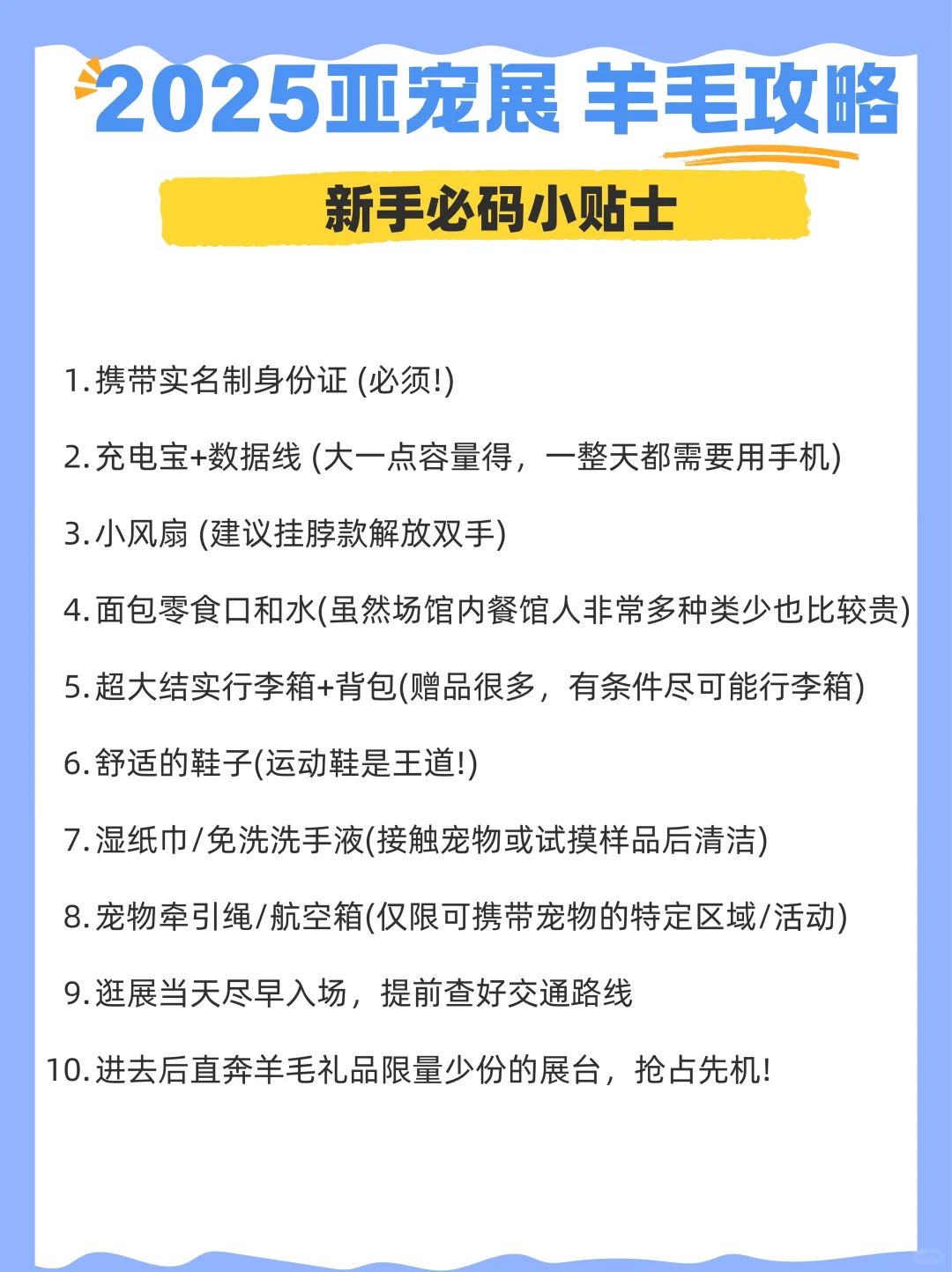 2025亚宠展 羊毛攻略

新手必码小贴士

1. 携带实名制身份证 (必须!)

2. 充电宝+数据线 (大一点容量得，一整天都需要用手机)

3. 小风扇 (建议挂脖款解放双手)

4. 面包零食口和水(虽然场馆内餐馆人非常多种类少也比较贵)

5. 超大结实行李箱+背包(赠品很多，有条件尽可能行李箱)

6. 舒适的鞋子(运动鞋是王道!)

7. 湿纸巾/免洗洗手液(接触宠物或试摸样品后清洁)

8. 宠物牵引绳/航空箱(仅限可携带宠物的特定区域/活动)

9. 逛展当天尽早入场，提前查好交通路线

10. 进去后直奔羊毛礼品限量少份的展台，抢占先机!